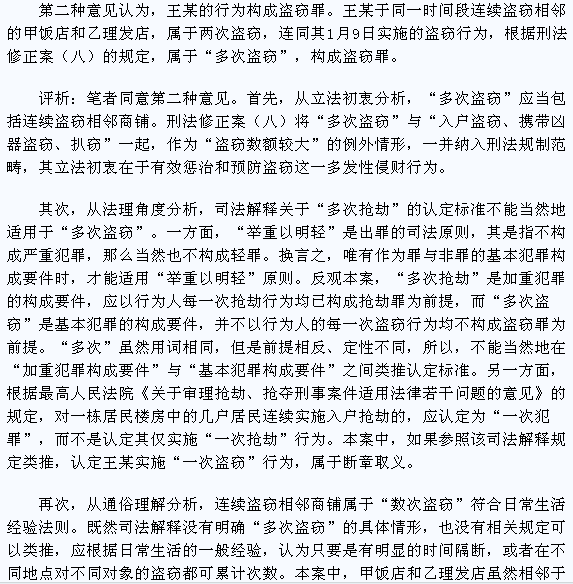 第二种意见认为，王某的行为构成盗窃罪。王某于同一时间段连续盗窃相邻的甲饭店和乙理发店，属于两次盗窃，连同其1月9日实施的盗窃行为，根据刑法修正案（八）的规定，属于“多次盗窃”，构成盗窃罪。

评析：笔者同意第二种意见。首先，从立法初衷分析，“多次盗窃”应当包括连续盗窃相邻商铺。刑法修正案（八）将“多次盗窃”与“入户盗窃、携带凶器盗窃、扒窃”一起，作为“盗窃数额较大”的例外情形，一并纳入刑法规制范畴，其立法初衷在于有效惩治和预防盗窃这一多发性侵财行为。

其次，从法理角度分析，司法解释关于“多次抢劫”的认定标准不能当然地适用于“多次盗窃”。一方面，“举重以明轻”是出罪的司法原则，其是指不构成严重犯罪，那么当然也不构成轻罪。换言之，唯有作为罪与非罪的基本犯罪构成要件时，才能适用“举重以明轻”原则。反观本案，“多次抢劫”是加重犯罪的构成要件，应以行为人每一次抢劫行为均已构成抢劫罪为前提，而“多次盗窃”是基本犯罪的构成要件，并不以行为人的每一次盗窃行为均不构成盗窃罪为前提。“多次”虽然用词相同，但是前提相反、定性不同，所以，不能当然地在“加重犯罪构成要件”与“基本犯罪构成要件”之间类推认定标准。另一方面，根据最高人民法院《关于审理抢劫、抢夺刑事案件适用法律若干问题的意见》的规定，对一栋居民楼房中的几户居民连续实施入户抢劫的，应认定为“一次犯罪”，而不是认定其仅实施“一次抢劫”行为。本案中，如果参照该司法解释规定类推，认定王某实施“一次盗窃”行为，属于断章取义。

再次，从通俗理解分析，连续盗窃相邻商铺属于“数次盗窃”符合日常生活经验法则。既然司法解释没有明确“多次盗窃”的具体情形，也没有相关规定可以类推，应根据日常生活的一般经验，认为只要是有明显的时间隔断，或者在不同地点对不同对象的盗窃都可累计次数。本案中，甲饭店和乙理发店虽然相邻于